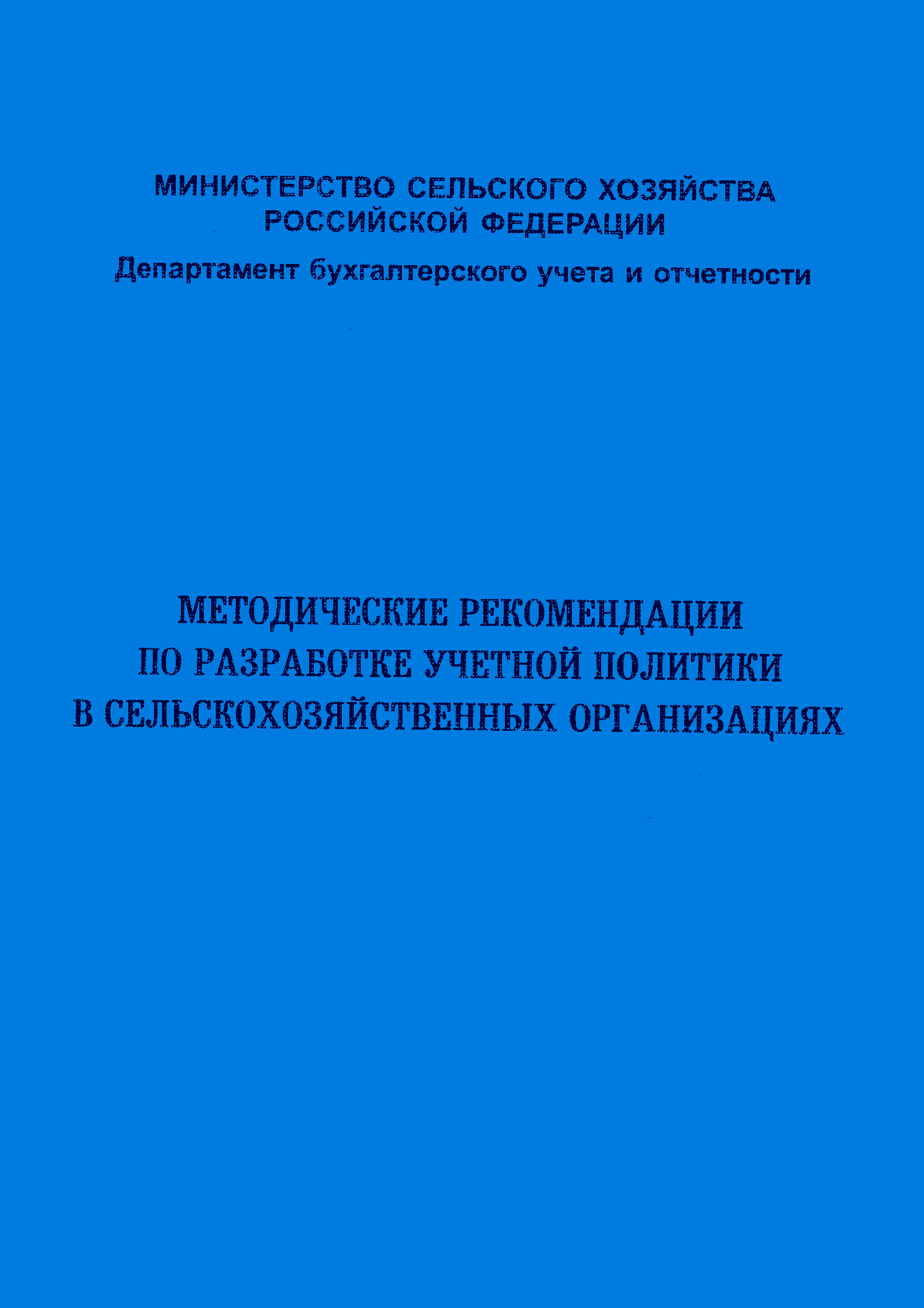 МИНИСТЕРСТВО СЕЛЬСКОГО ХОЗЯЙСТВА РОССИЙСКОЙ ФЕДЕРАЦИИ

Департамент бухгалтерского учета и отчетности

МЕТОДИЧЕСКИЕ РЕКОМЕНДАЦИИ ПО РАЗРАБОТКЕ УЧЕТНОЙ ПОЛИТИКИ В СЕЛЬСКОХОЗЯЙСТВЕННЫХ ОРГАНИЗАЦИЯХ